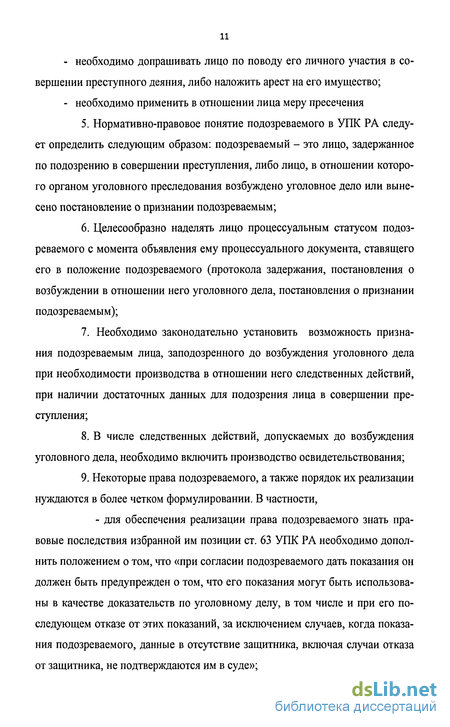 11

- необходимо допрашивать лицо по поводу его личного участия в совершении преступного деяния, либо наложить арест на его имущество;

- необходимо применить в отношении лица меру пресечения

5. Нормативно-правовое понятие подозреваемого в УПК РА следует определить следующим образом: подозреваемый – это лицо, задержанное по подозрению в совершении преступления, либо лицо, в отношении которого органом уголовного преследования возбуждено уголовное дело или вынесено постановление о признании подозреваемым;

6. Целесообразно наделять лицо процессуальным статусом подозреваемого с момента объявления ему процессуального документа, ставящего его в положение подозреваемого (протокола задержания, постановления о возбуждении в отношении него уголовного дела, постановления о признании подозреваемым);

7. Необходимо законодательно установить возможность признания подозреваемым лица, заподозренного до возбуждения уголовного дела при необходимости производства в отношении него следственных действий, при наличии достаточных данных для подозрения лица в совершении преступления;

8. В числе следственных действий, допускаемых до возбуждения уголовного дела, необходимо включить производство освидетельствования;

9. Некоторые права подозреваемого, а также порядок их реализации нуждаются в более четком формулировании. В частности,

- для обеспечения реализации права подозреваемого знать правовые последствия избранной им позиции ст. 63 УПК РА необходимо дополнить положением о том, что «при согласии подозреваемого дать показания он должен быть предупрежден о том, что его показания могут быть использованы в качестве доказательств по уголовному делу, в том числе и при его последующем отказе от этих показаний, за исключением случаев, когда показания подозреваемого, данные в отсутствие защитника, включая случаи отказа от защитника, не подтверждаются им в суде»;

dsLib.net
библиотека диссертаций